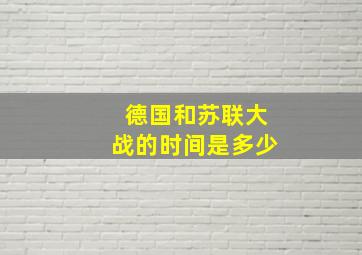 德国和苏联大战的时间是多少